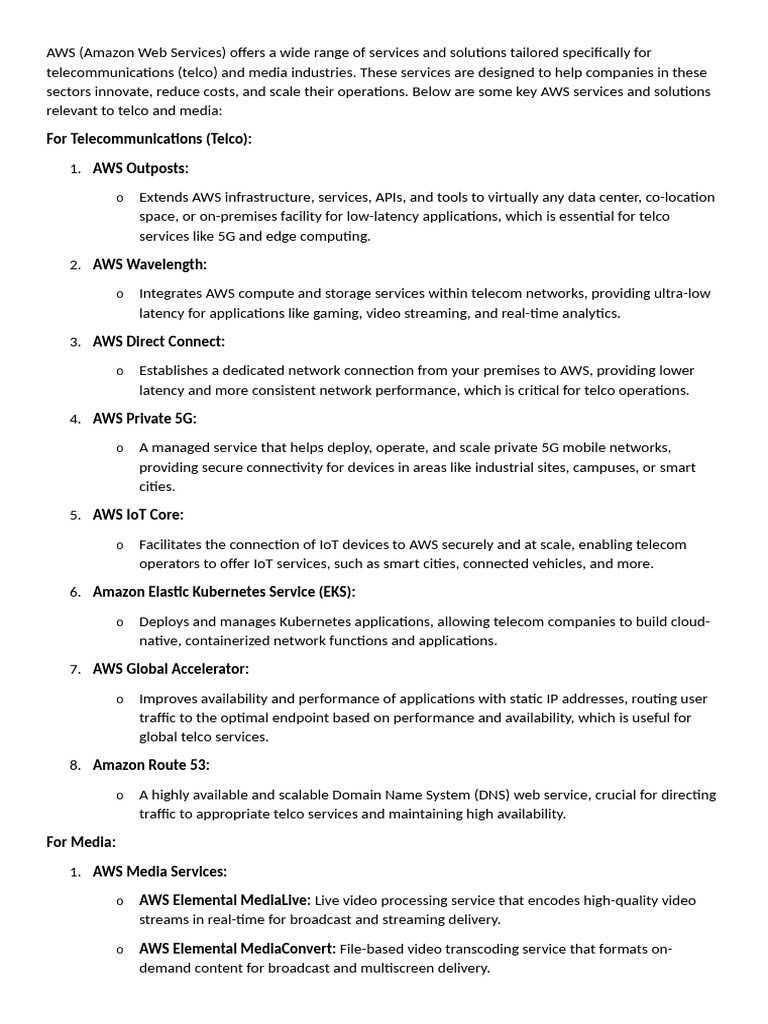 AWS (Amazon Web Services) offers a wide range of services and solutions tailored specifically for telecommunications (telco) and media industries. These services are designed to help companies in these sectors innovate, reduce costs, and scale their operations. Below are some key AWS services and solutions relevant to telco and media:

For Telecommunications (Telco):

1. AWS Outposts:

o Extends AWS infrastructure, services, APIs, and tools to virtually any data center, co-location space, or on-premises facility for low-latency applications, which is essential for telco services like 5G and edge computing.

2. AWS Wavelength:

o Integrates AWS compute and storage services within telecom networks, providing ultra-low latency for applications like gaming, video streaming, and real-time analytics.

3. AWS Direct Connect:

o Establishes a dedicated network connection from your premises to AWS, providing lower latency and more consistent network performance, which is critical for telco operations.

4. AWS Private 5G:

o A managed service that helps deploy, operate, and scale private 5G mobile networks, providing secure connectivity for devices in areas like industrial sites, campuses, or smart cities.

5. AWS IoT Core:

o Facilitates the connection of IoT devices to AWS securely and at scale, enabling telecom operators to offer IoT services, such as smart cities, connected vehicles, and more.

6. Amazon Elastic Kubernetes Service (EKS):

o Deploys and manages Kubernetes applications, allowing telecom companies to build cloud-native, containerized network functions and applications.

7. AWS Global Accelerator:

o Improves availability and performance of applications with static IP addresses, routing user traffic to the optimal endpoint based on performance and availability, which is useful for global telco services.

8. Amazon Route 53:

o A highly available and scalable Domain Name System (DNS) web service, crucial for directing traffic to appropriate telco services and maintaining high availability.

For Media:

1. AWS Media Services:

o AWS Elemental MediaLive: Live video processing service that encodes high-quality video streams in real-time for broadcast and streaming delivery.

o AWS Elemental MediaConvert: File-based video transcoding service that formats on-demand content for broadcast and multiscreen delivery.